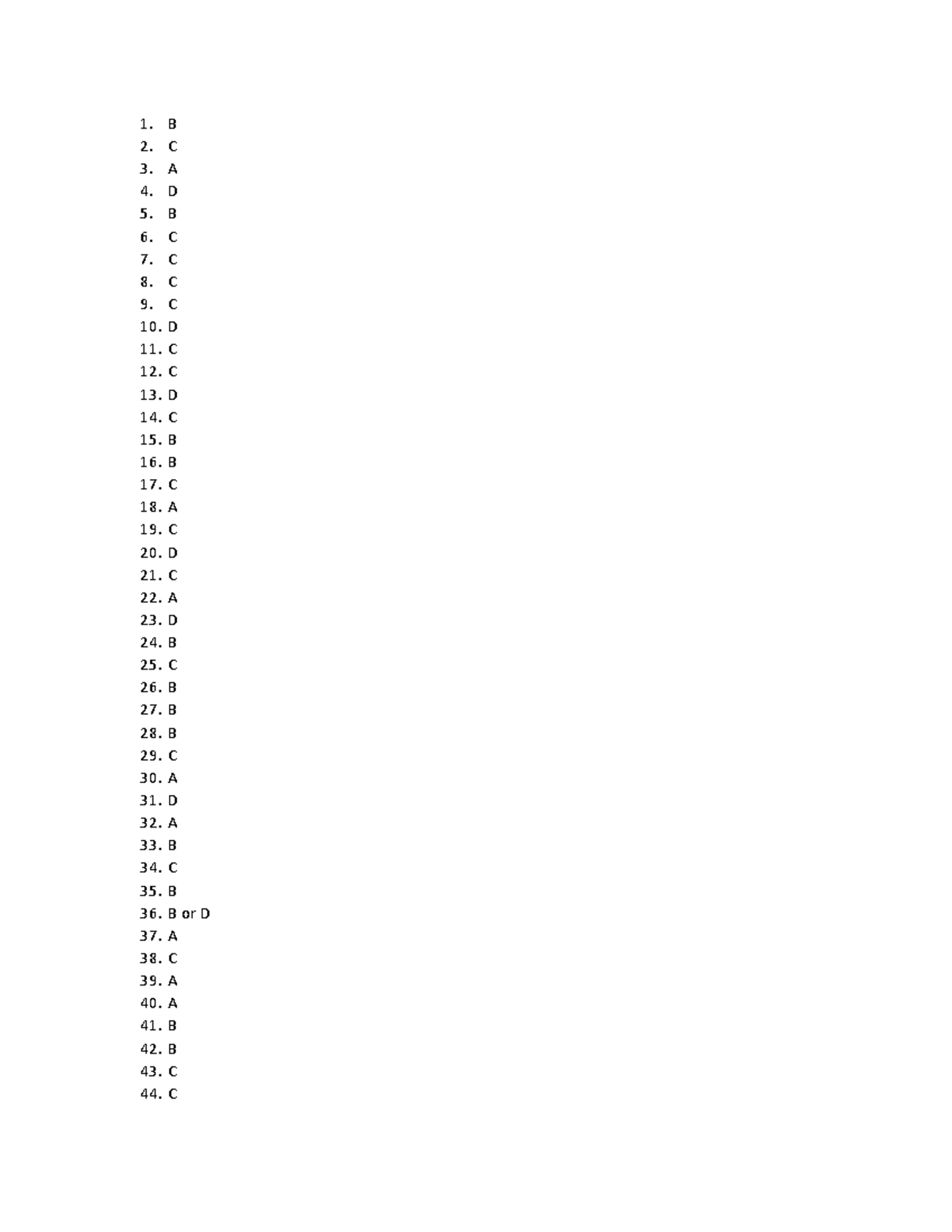 1. B
2. C
3. A
4. D
5. B
6. C
7. C
8. C
9. C
10. D
11. C
12. C
13. D
14. C
15. B
16. B
17. C
18. A
19. C
20. D
21. C
22. A
23. D
24. B
25. C
26. B
27. B
28. B
29. C
30. A
31. D
32. A
33. B
34. C
35. B
36. B or D
37. A
38. C
39. A
40. A
41. B
42. B
43. C
44. C